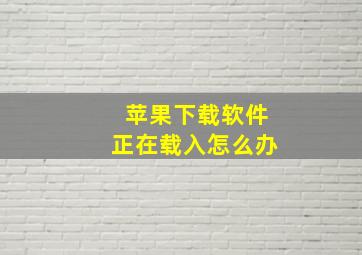 苹果下载软件
正在载入怎么办